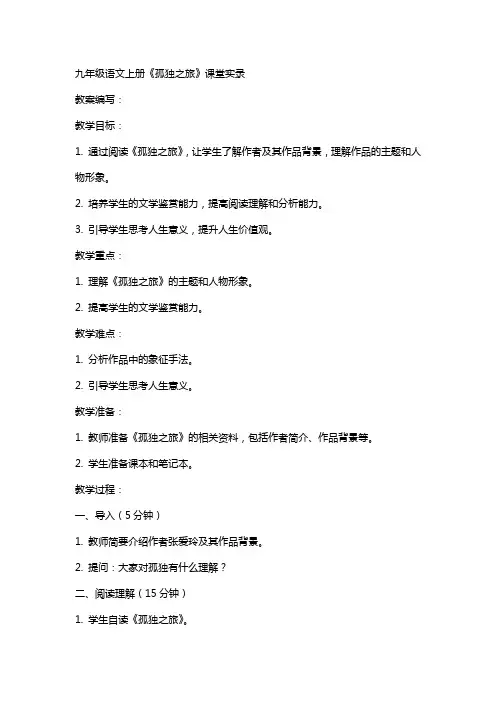 九年级语文上册《孤独之旅》课堂实录

教案编写：

教学目标：

1. 通过阅读《孤独之旅》，让学生了解作者及其作品背景，理解作品的主题和人物形象。

2. 培养学生的文学鉴赏能力，提高阅读理解和分析能力。

3. 引导学生思考人生意义，提升人生价值观。

教学重点：

1. 理解《孤独之旅》的主题和人物形象。

2. 提高学生的文学鉴赏能力。

教学难点：

1. 分析作品中的象征手法。

2. 引导学生思考人生意义。

教学准备：

1. 教师准备《孤独之旅》的相关资料，包括作者简介、作品背景等。

2. 学生准备课本和笔记本。

教学过程：

一、导入（5分钟）

1. 教师简要介绍作者张爱玲及其作品背景。

2. 提问：大家对孤独有什么理解？

二、阅读理解（15分钟）

1. 学生自读《孤独之旅》。